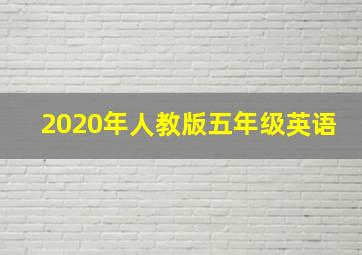 2020年人教版五年级英语